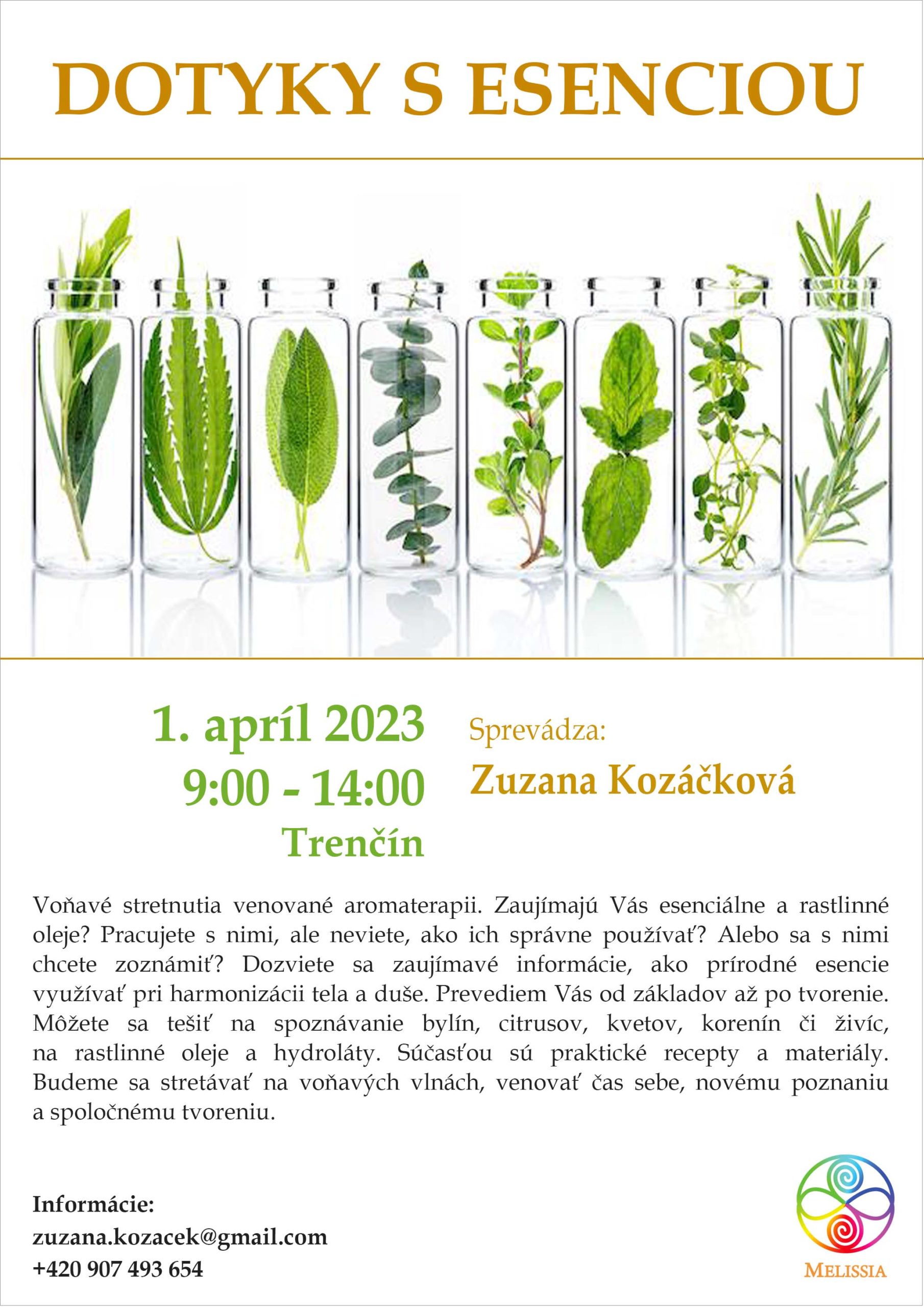 DOTYKY S ESENCIOU

1. apríl 2023
9:00 - 14:00
Trenčín

Sprevádza:
Zuzana Kozáčková

Voňavé stretnutia venované aromaterapii. Zaujímajú Vás esenciálne a rastlinné oleje? Pracujete s nimi, ale neviete, ako ich správne používať? Alebo sa s nimi chcete zoznámiť? Dozviete sa zaujímavé informácie, ako prírodné esencie využívať pri harmonizácii tela a duše. Prevediem Vás od základov až po tvorenie. Môžete sa tešiť na spoznávanie bylín, citrusov, kvetov, korenín či živíc, na rastlinné oleje a hydroláty. Súčasťou sú praktické recepty a materiály. Budeme sa stretávať na voňavých vlnách, venovať čas sebe, novému poznaniu a spoločnému tvoreniu.

Informácie:
zuzana.kozacek@gmail.com
+420 907 493 654

MELISSIA